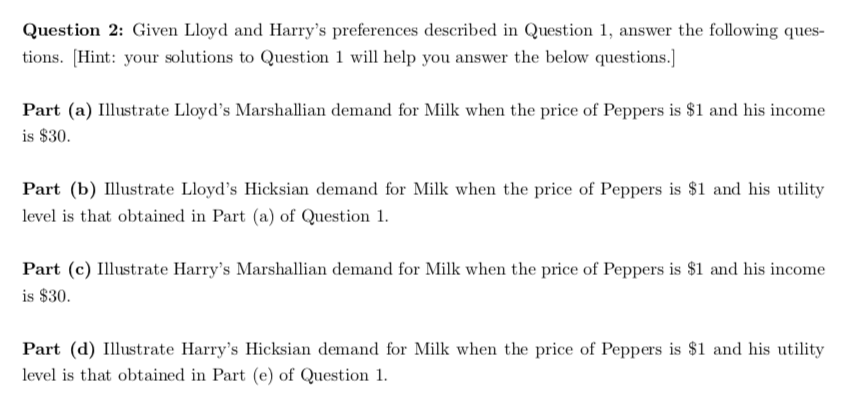 Question 2: Given Lloyd and Harry's preferences described in Question 1, answer the following questions. [Hint: your solutions to Question 1 will help you answer the below questions.]

Part (a) Illustrate Lloyd's Marshallian demand for Milk when the price of Peppers is $1 and his income is $30.

Part (b) Illustrate Lloyd's Hicksian demand for Milk when the price of Peppers is $1 and his utility level is that obtained in Part (a) of Question 1.

Part (c) Illustrate Harry's Marshallian demand for Milk when the price of Peppers is $1 and his income is $30.

Part (d) Illustrate Harry's Hicksian demand for Milk when the price of Peppers is $1 and his utility level is that obtained in Part (e) of Question 1.